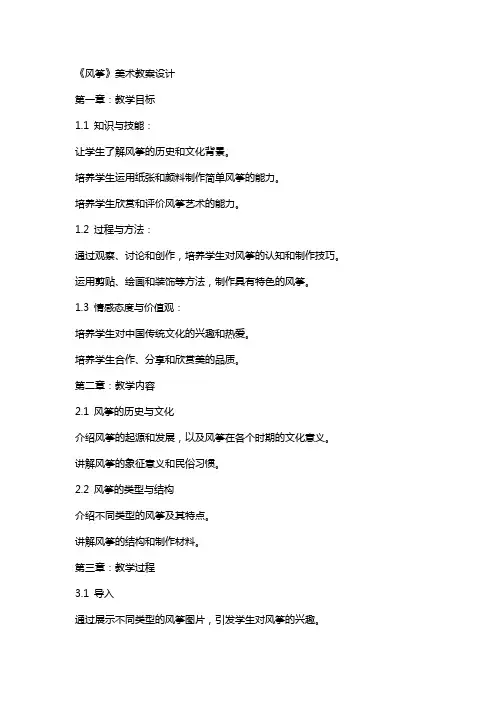 《风筝》美术教案设计

第一章：教学目标

1.1 知识与技能：

让学生了解风筝的历史和文化背景。

培养学生运用纸张和颜料制作简单风筝的能力。

培养学生欣赏和评价风筝艺术的能力。

1.2 过程与方法：

通过观察、讨论和创作，培养学生对风筝的认知和制作技巧。

运用剪贴、绘画和装饰等方法，制作具有特色的风筝。

1.3 情感态度与价值观：

培养学生对中国传统文化的兴趣和热爱。

培养学生合作、分享和欣赏美的品质。

第二章：教学内容

2.1 风筝的历史与文化

介绍风筝的起源和发展，以及风筝在各个时期的文化意义。

讲解风筝的象征意义和民俗习惯。

2.2 风筝的类型与结构

介绍不同类型的风筝及其特点。

讲解风筝的结构和制作材料。

第三章：教学过程

3.1 导入

通过展示不同类型的风筝图片，引发学生对风筝的兴趣。